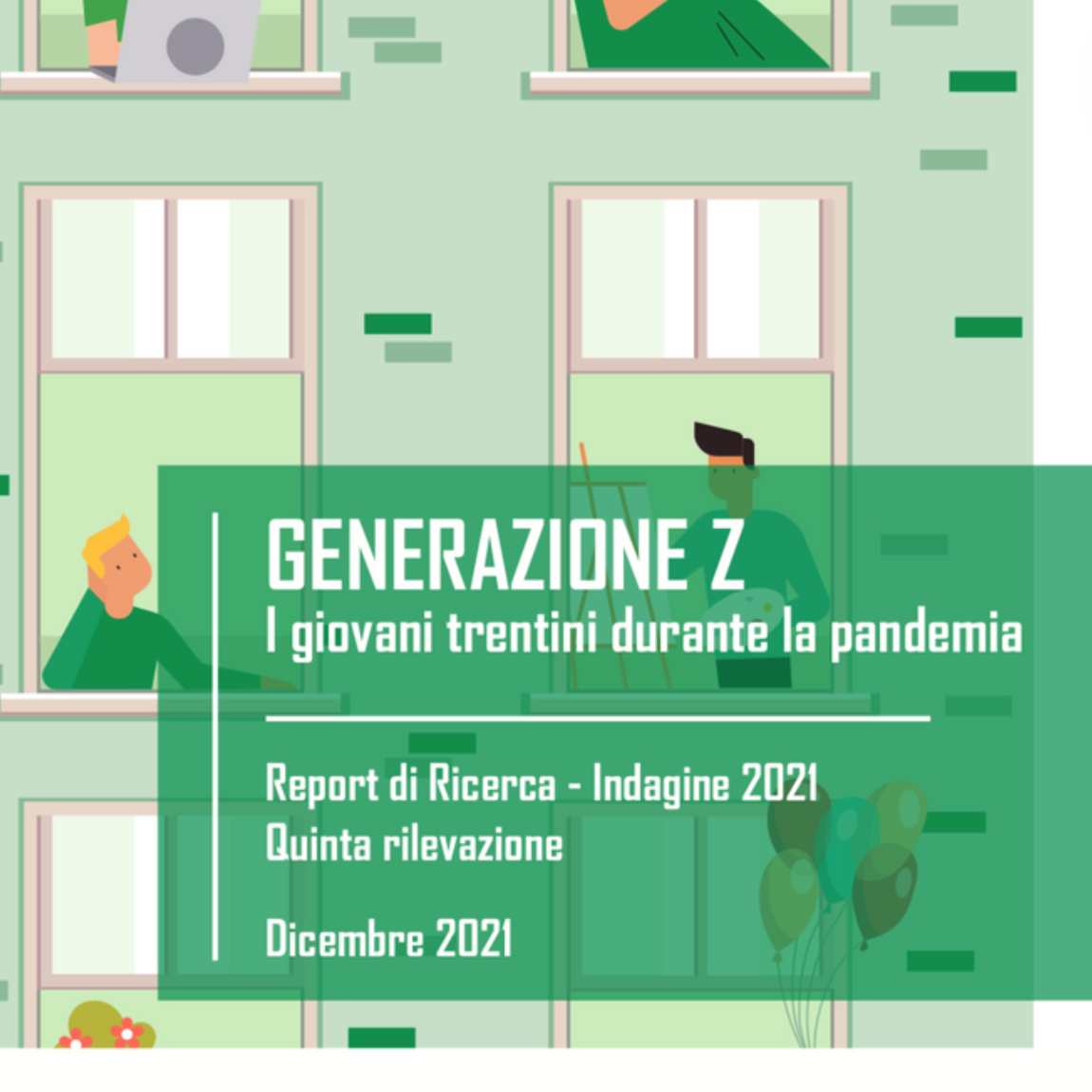 GENERAZIONE Z
I giovani trentini durante la pandemia

Report di Ricerca - Indagine 2021
Quinta rilevazione

Dicembre 2021